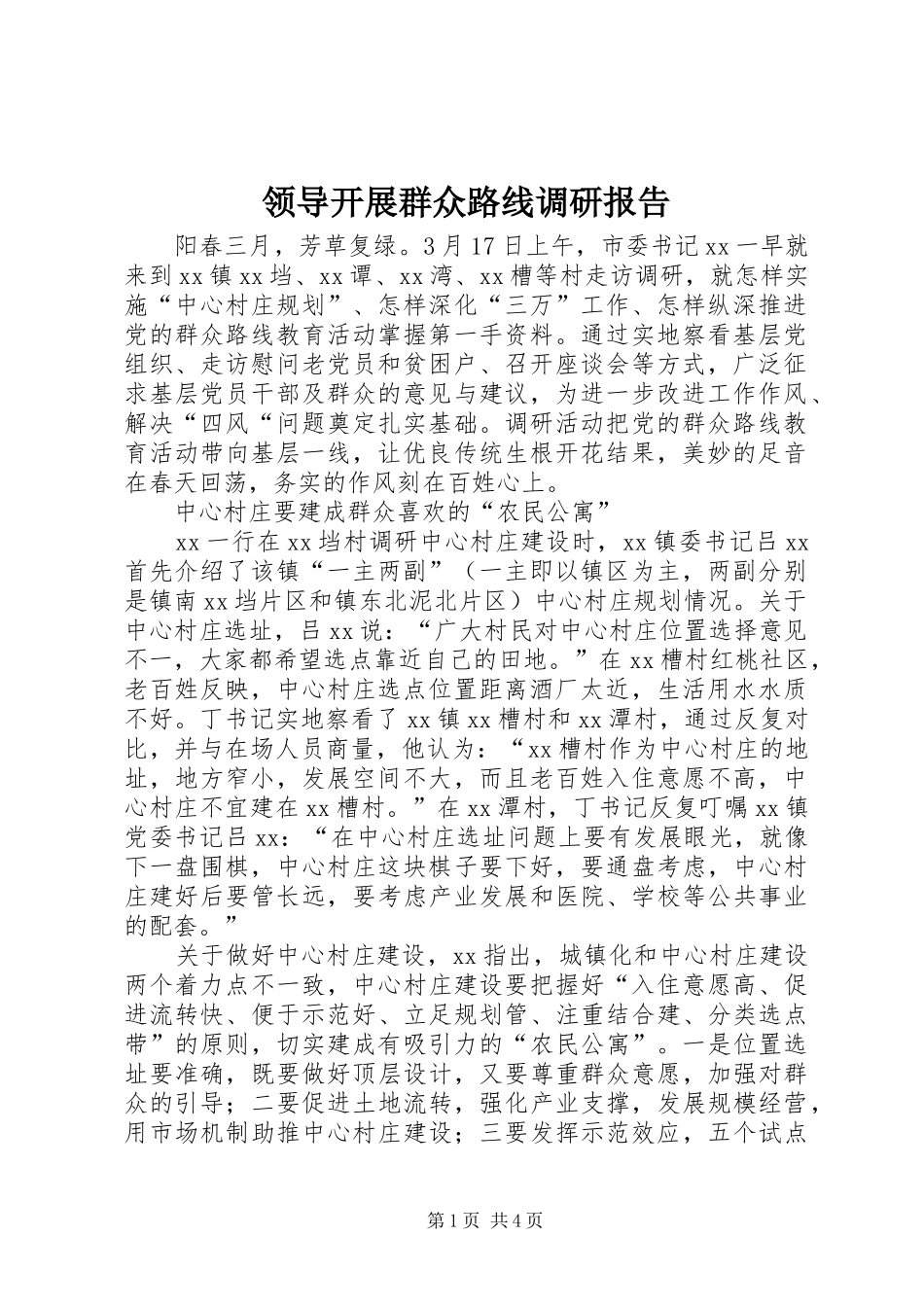 领导开展群众路线调研报告

阳春三月，芳草复绿。3月17日上午，市委书记xx一早就来到xx镇xx垱、xx谭、xx湾、xx槽等村走访调研，就怎样实施“中心村庄规划”、怎样深化“三万”工作、怎样纵深推进党的群众路线教育活动掌握第一手资料。通过实地察看基层党组织、走访慰问老党员和贫困户、召开座谈会等方式，广泛征求基层党员干部及群众的意见与建议，为进一步改进工作作风、解决“四风“问题奠定扎实基础。调研活动把党的群众路线教育活动带向基层一线，让优良传统生根开花结果，美妙的足音在春天回荡，务实的作风刻在百姓心上。

中心村庄要建成群众喜欢的“农民公寓”

xx一行在xx垱村调研中心村庄建设时，xx镇委书记吕xx首先介绍了该镇“一主两副”（一主即以镇区为主，两副分别是镇南xx垱片区和镇东北泥北片区）中心村庄规划情况。关于中心村庄选址，吕xx说：“广大村民对中心村庄位置选择意见不一，大家都希望选点靠近自己的田地。”在xx槽村红桃社区，老百姓反映，中心村庄选点位置距离酒厂太近，生活用水水质不好。丁书记实地察看了xx镇xx槽村和xx潭村，通过反复对比，并与在场人员商量，他认为：“xx槽村作为中心村庄的地址，地方窄小，发展空间不大，而且老百姓入住意愿不高，中心村庄不宜建在xx槽村。”在xx潭村，丁书记反复叮嘱xx镇党委书记吕xx：“在中心村庄选址问题上要有发展眼光，就像下一盘围棋，中心村庄这块棋子要下好，要通盘考虑，中心村庄建好后要管长远，要考虑产业发展和医院、学校等公共事业的配套。”

关于做好中心村庄建设，xx指出，城镇化和中心村庄建设两个着力点不一致，中心村庄建设要把握好“入住意愿高、促进流转快、便于示范好、立足规划管、注重结合建、分类选点带”的原则，切实建成有吸引力的“农民公寓”。一是位置选址要准确，既要做好顶层设计，又要尊重群众意愿，加强对群众的引导；二要促进土地流转，强化产业支撑，发展规模经营，用市场机制助推中心村庄建设；三要发挥示范效应，五个试点

第1页 共4页